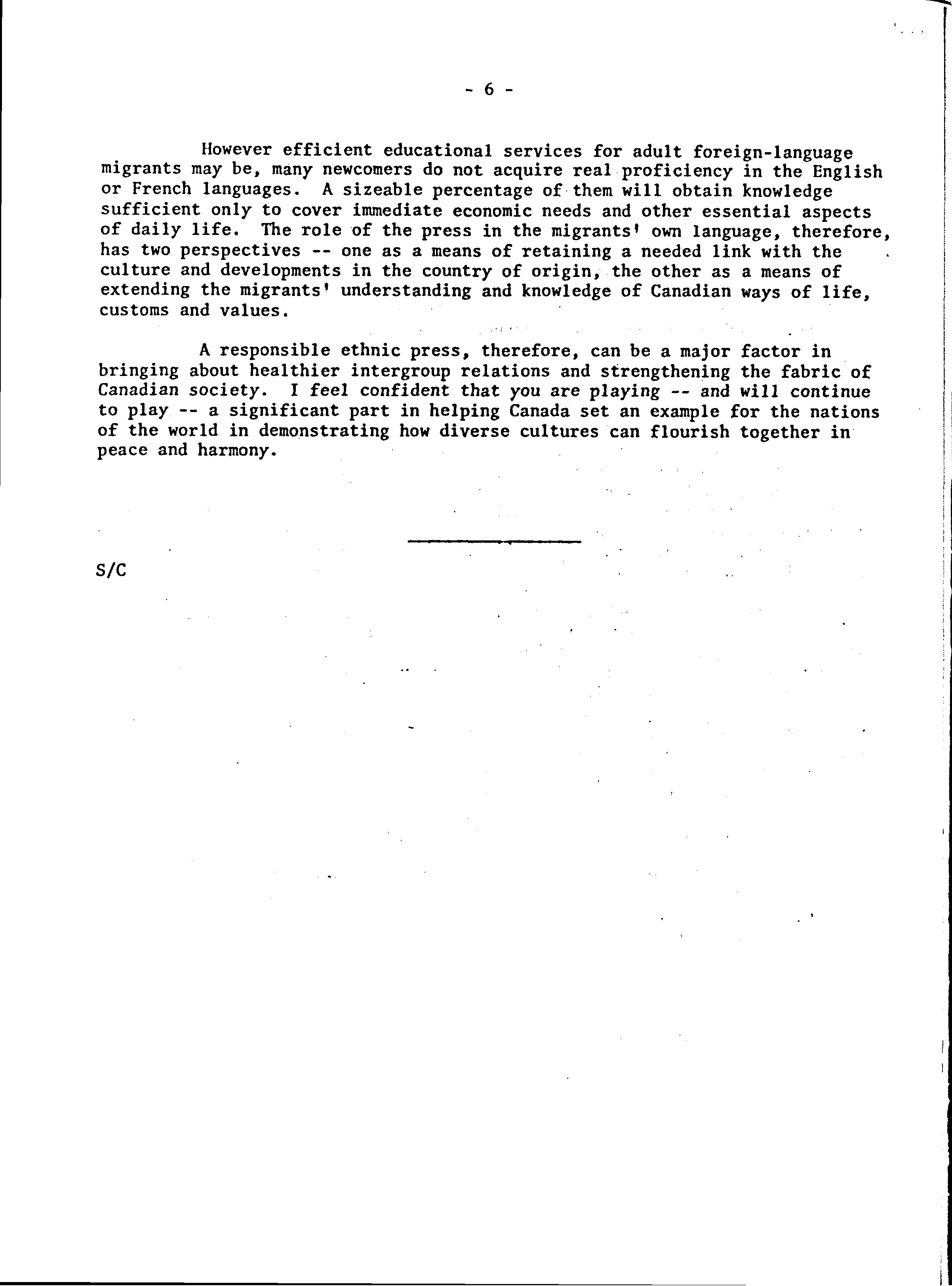 - 6 -

However efficient educational services for adult foreign-language migrants may be, many newcomers do not acquire real proficiency in the English or French languages. A sizeable percentage of them will obtain knowledge sufficient only to cover immediate economic needs and other essential aspects of daily life. The role of the press in the migrants' own language, therefore, has two perspectives -- one as a means of retaining a needed link with the culture and developments in the country of origin, the other as a means of extending the migrants' understanding and knowledge of Canadian ways of life, customs and values.

A responsible ethnic press, therefore, can be a major factor in bringing about healthier intergroup relations and strengthening the fabric of Canadian society. I feel confident that you are playing -- and will continue to play -- a significant part in helping Canada set an example for the nations of the world in demonstrating how diverse cultures can flourish together in peace and harmony.

S/C